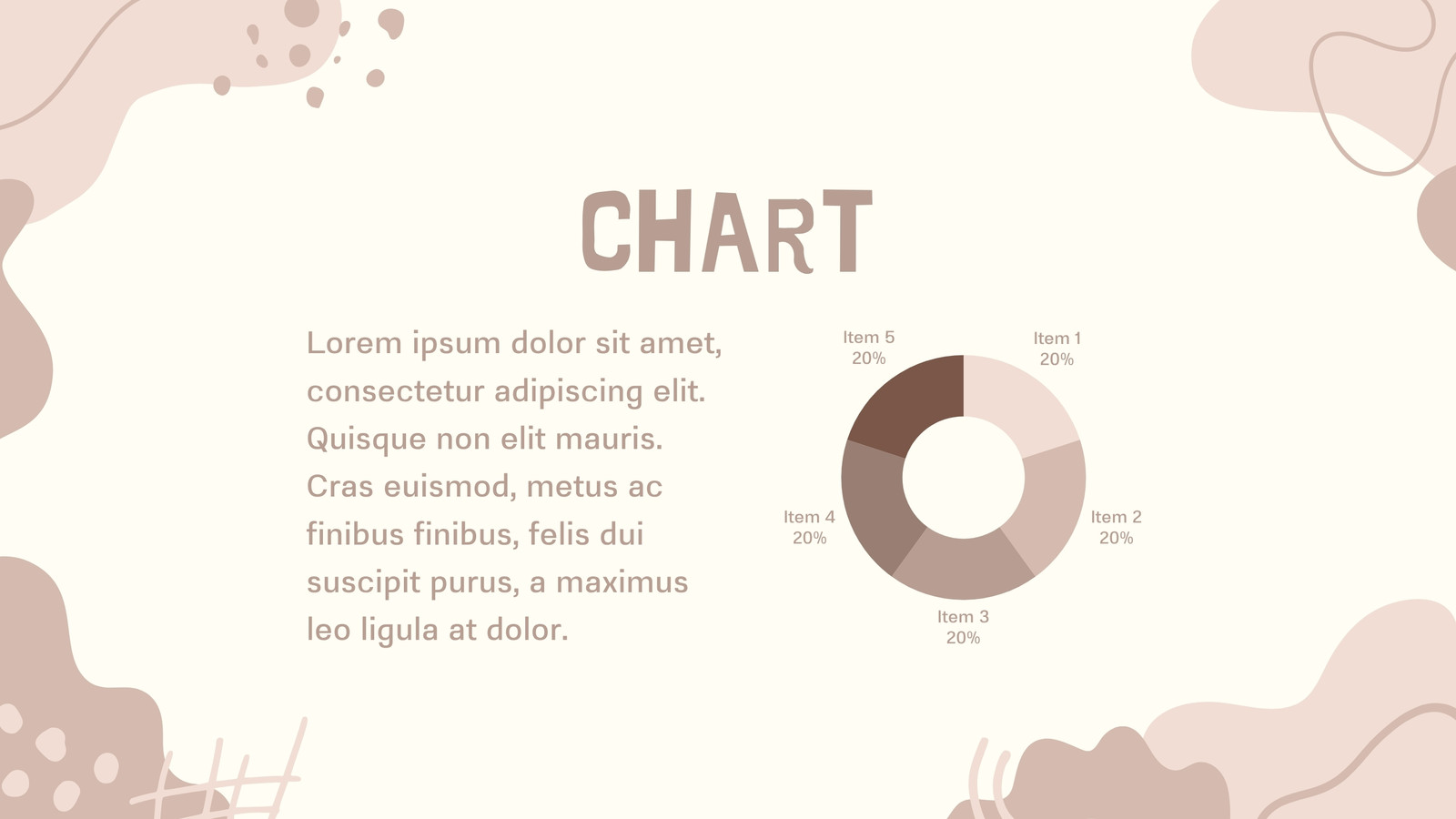 CHART

Lorem ipsum dolor sit amet, consectetur adipiscing elit. Quisque non elit mauris. Cras euismod, metus ac finibus finibus, felis dui suscipit purus, a maximus leo ligula at dolor.

Item 5
20%

Item 1
20%

Item 4
20%

Item 2
20%

Item 3
20%